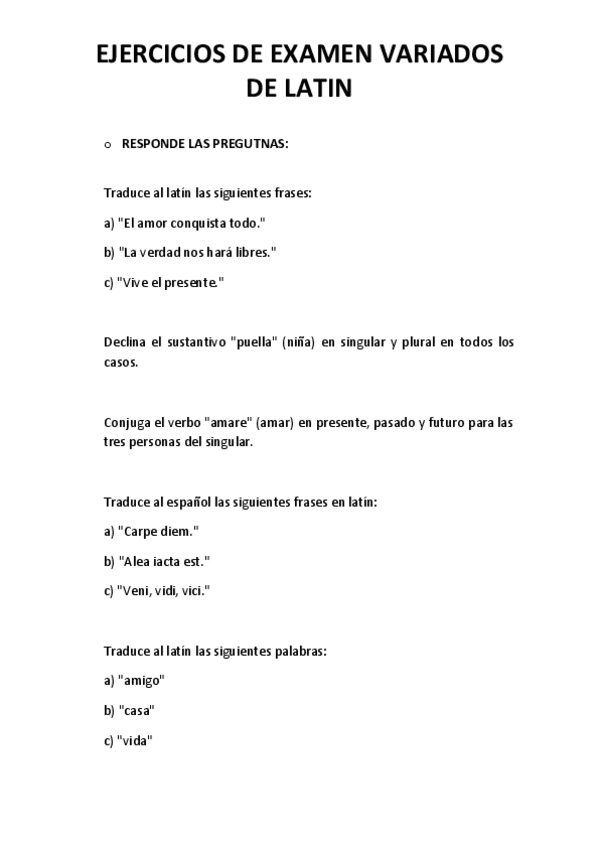 EJERCICIOS DE EXAMEN VARIADOS DE LATIN

o RESPONDE LAS PREGUTNAS:

Traduce al latín las siguientes frases:

a) "El amor conquista todo."

b) "La verdad nos hará libres."

c) "Vive el presente."

Declina el sustantivo "puella" (niña) en singular y plural en todos los casos.

Conjuga el verbo "amare" (amar) en presente, pasado y futuro para las tres personas del singular.

Traduce al español las siguientes frases en latín:

a) "Carpe diem."

b) "Alea iacta est."

c) "Veni, vidi, vici."

Traduce al latín las siguientes palabras:

a) "amigo"

b) "casa"

c) "vida"